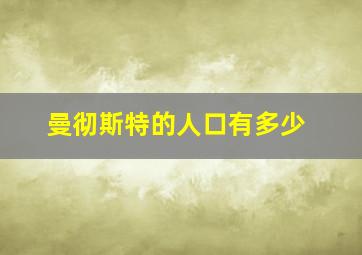 曼彻斯特的人口有多少